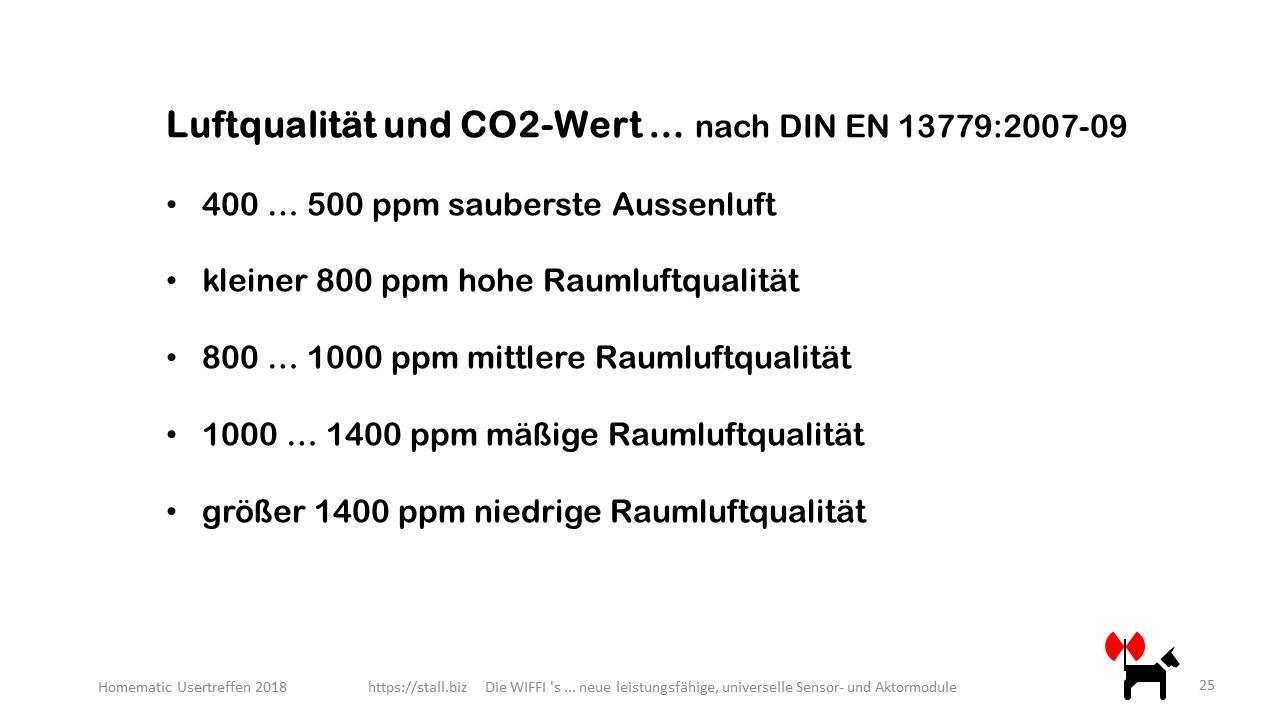 Luftqualität und CO2-Wert … nach DIN EN 13779:2007-09

• 400 … 500 ppm sauberste Aussenluft

• kleiner 800 ppm hohe Raumluftqualität

• 800 … 1000 ppm mittlere Raumluftqualität

• 1000 … 1400 ppm mäßige Raumluftqualität

• größer 1400 ppm niedrige Raumluftqualität

Homematic Usertreffen 2018 https://stall.biz Die WIFFI 's … neue leistungsfähige, universelle Sensor- und Aktormodule 25